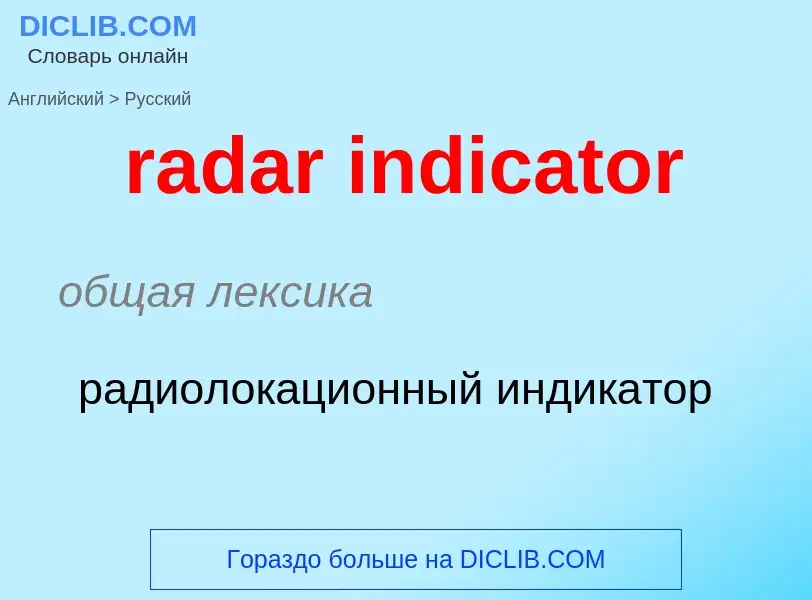 DICLIB.COM
Словарь онлайн

Английский > Русский

radar indicator

общая лексика

радиолокационный индикатор

Гораздо больше на DICLIB.COM